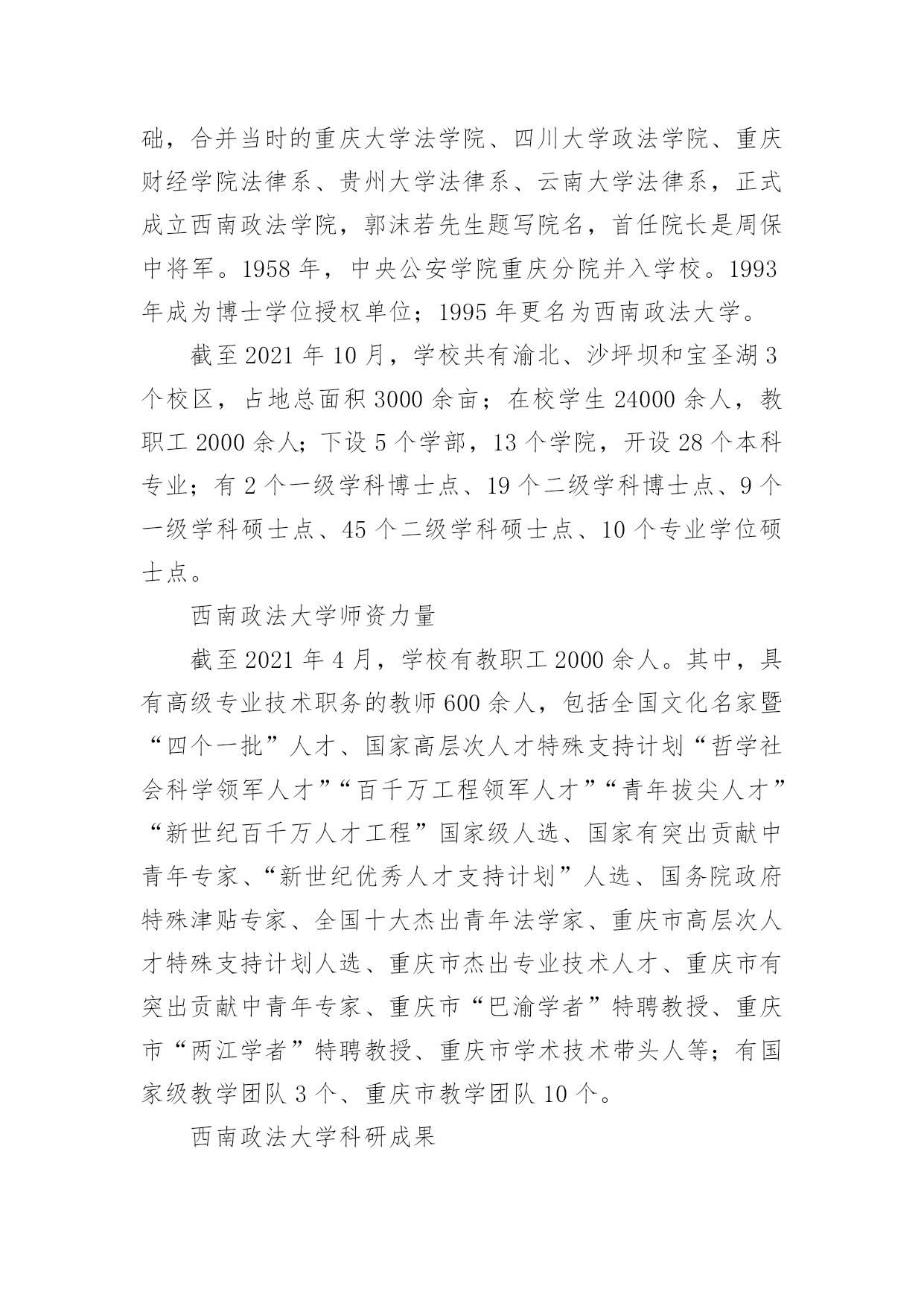 础，合并当时的重庆大学法学院、四川大学政法学院、重庆财经学院法律系、贵州大学法律系、云南大学法律系，正式成立西南政法学院，郭沫若先生题写院名，首任院长是周保中将军。1958 年，中央公安学院重庆分院并入学校。1993 年成为博士学位授权单位；1995 年更名为西南政法大学。

截至 2021 年 10 月，学校共有渝北、沙坪坝和宝圣湖 3 个校区，占地总面积 3000 余亩；在校学生 24000 余人，教职工 2000 余人；下设 5 个学部，13 个学院，开设 28 个本科专业；有 2 个一级学科博士点、19 个二级学科博士点、9 个一级学科硕士点、45 个二级学科硕士点、10 个专业学位硕士点。

西南政法大学师资力量

截至 2021 年 4 月，学校有教职工 2000 余人。其中，具有高级专业技术职务的教师 600 余人，包括全国文化名家暨“四个一批”人才、国家高层次人才特殊支持计划“哲学社会科学领军人才”“百千万工程领军人才”“青年拔尖人才”“新世纪百千万人才工程”国家级人选、国家有突出贡献中青年专家、“新世纪优秀人才支持计划”人选、国务院政府特殊津贴专家、全国十大杰出青年法学家、重庆市高层次人才特殊支持计划人选、重庆市杰出专业技术人才、重庆市有突出贡献中青年专家、重庆市“巴渝学者”特聘教授、重庆市“两江学者”特聘教授、重庆市学术技术带头人等；有国家级教学团队 3 个、重庆市教学团队 10 个。

西南政法大学科研成果